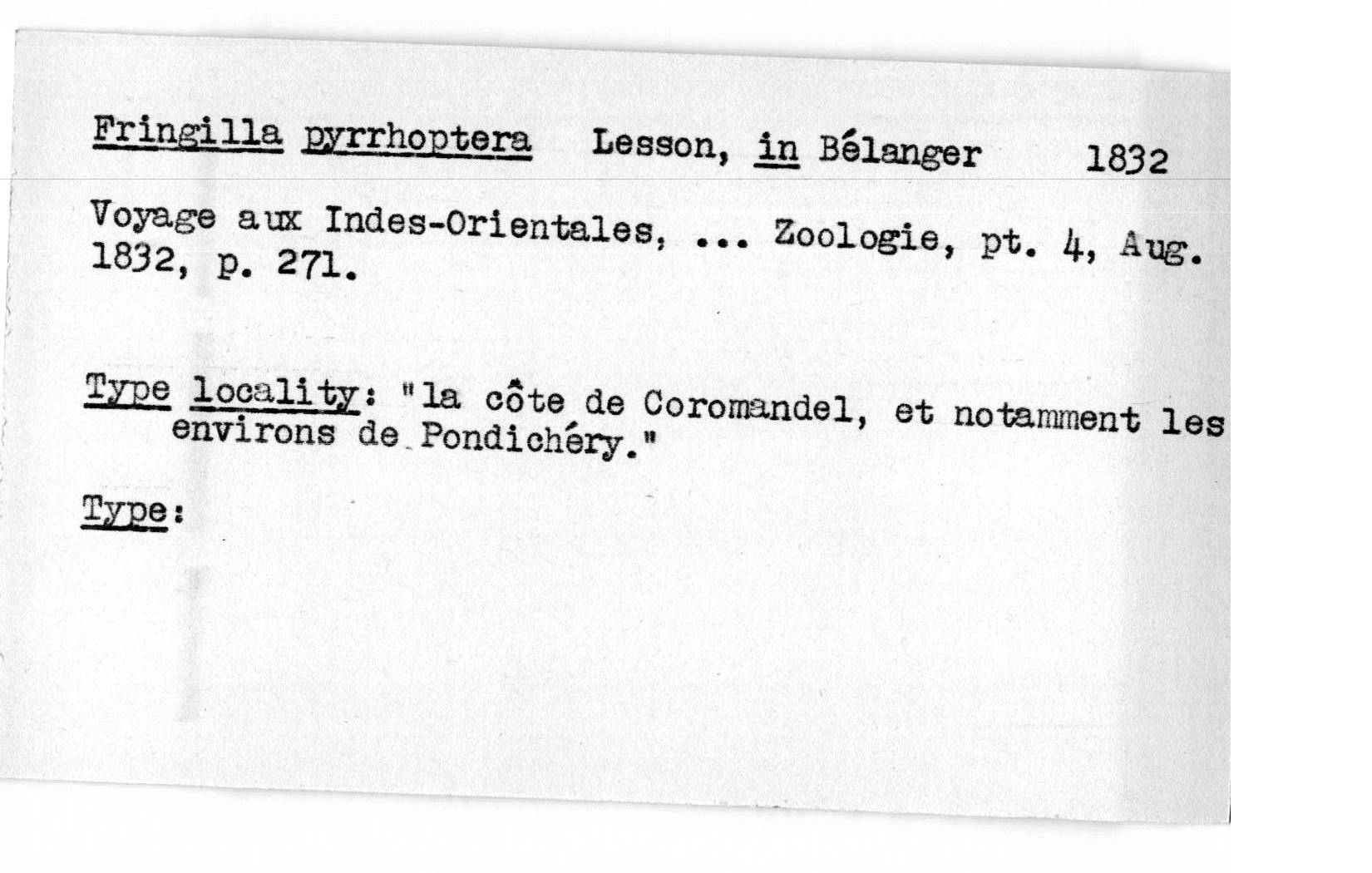 Fringilla pyrrhoptera Lesson, in Bélanger 1832

Voyage aux Indes-Orientales, ... Zoologie, pt. 4, Aug. 1832, p. 271.

Type locality: "la côte de Coromandel, et notamment les environs de Pondichéry."

Type: